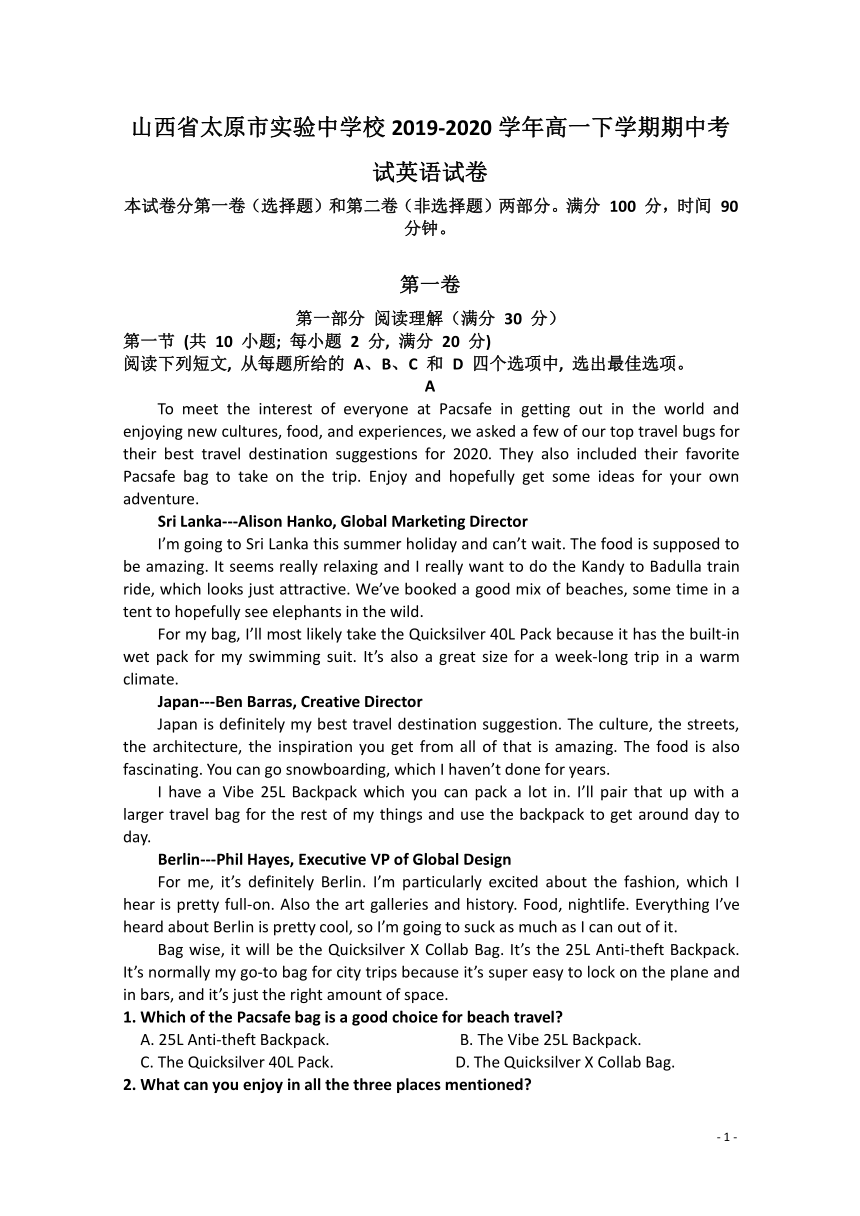 山西省太原市实验中学校 2019-2020 学年高一下学期期中考试英语试卷

本试卷分第一卷（选择题）和第二卷（非选择题）两部分。满分 100 分，时间 90 分钟。

第一卷

第一部分 阅读理解（满分 30 分）

第一节 (共 10 小题; 每小题 2 分, 满分 20 分)

阅读下列短文, 从每题所给的 A、B、C 和 D 四个选项中, 选出最佳选项。

A

To meet the interest of everyone at Pacsafe in getting out in the world and enjoying new cultures, food, and experiences, we asked a few of our top travel bugs for their best travel destination suggestions for 2020. They also included their favorite Pacsafe bag to take on the trip. Enjoy and hopefully get some ideas for your own adventure.

Sri Lanka---Alison Hanko, Global Marketing Director

I'm going to Sri Lanka this summer holiday and can't wait. The food is supposed to be amazing. It seems really relaxing and I really want to do the Kandy to Badulla train ride, which looks just attractive. We've booked a good mix of beaches, some time in a tent to hopefully see elephants in the wild.

For my bag, I'll most likely take the Quicksilver 40L Pack because it has the built-in wet pack for my swimming suit. It's also a great size for a week-long trip in a warm climate.

Japan---Ben Barras, Creative Director

Japan is definitely my best travel destination suggestion. The culture, the streets, the architecture, the inspiration you get from all of that is amazing. The food is also fascinating. You can go snowboarding, which I haven't done for years.

I have a Vibe 25L Backpack which you can pack a lot in. I'll pair that up with a larger travel bag for the rest of my things and use the backpack to get around day to day.

Berlin---Phil Hayes, Executive VP of Global Design

For me, it's definitely Berlin. I'm particularly excited about the fashion, which I hear is pretty full-on. Also the art galleries and history. Food, nightlife. Everything I've heard about Berlin is pretty cool, so I'm going to suck as much as I can out of it.

Bag wise, it will be the Quicksilver X Collab Bag. It's the 25L Anti-theft Backpack. It's normally my go-to bag for city trips because it's super easy to lock on the plane and in bars, and it's just the right amount of space.

1. Which of the Pacsafe bag is a good choice for beach travel?

A. 25L Anti-theft Backpack.
B. The Vibe 25L Backpack.
C. The Quicksilver 40L Pack.
D. The Quicksilver X Collab Bag.

2. What can you enjoy in all the three places mentioned?

- 1 -